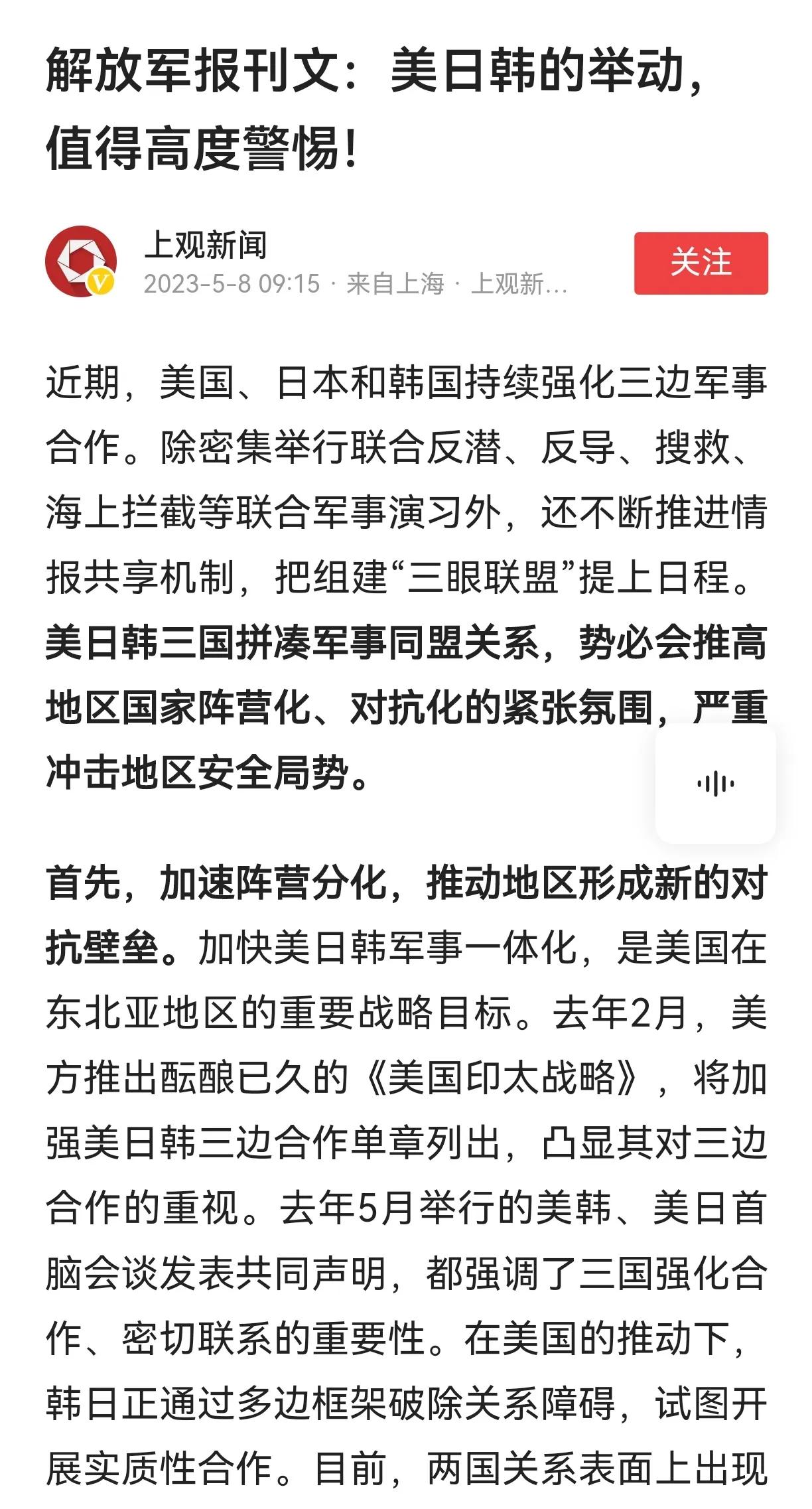 解放军报刊文：美日韩的举动，值得高度警惕！

上观新闻
2023-5-8 09:15 · 来自上海 · 上观新...

关注

近期，美国、日本和韩国持续强化三边军事合作。除密集举行联合反潜、反导、搜救、海上拦截等联合军事演习外，还不断推进情报共享机制，把组建“三眼联盟”提上日程。美日韩三国拼凑军事同盟关系，势必会推高地区国家阵营化、对抗化的紧张氛围，严重冲击地区安全局势。

首先，加速阵营分化，推动地区形成新的对抗壁垒。加快美日韩军事一体化，是美国在东北亚地区的重要战略目标。去年2月，美方推出酝酿已久的《美国印太战略》，将加强美日韩三边合作单章列出，凸显其对三边合作的重视。去年5月举行的美韩、美日首脑会谈发表共同声明，都强调了三国强化合作、密切联系的重要性。在美国的推动下，韩日正通过多边框架破除关系障碍，试图开展实质性合作。目前，两国关系表面上出现